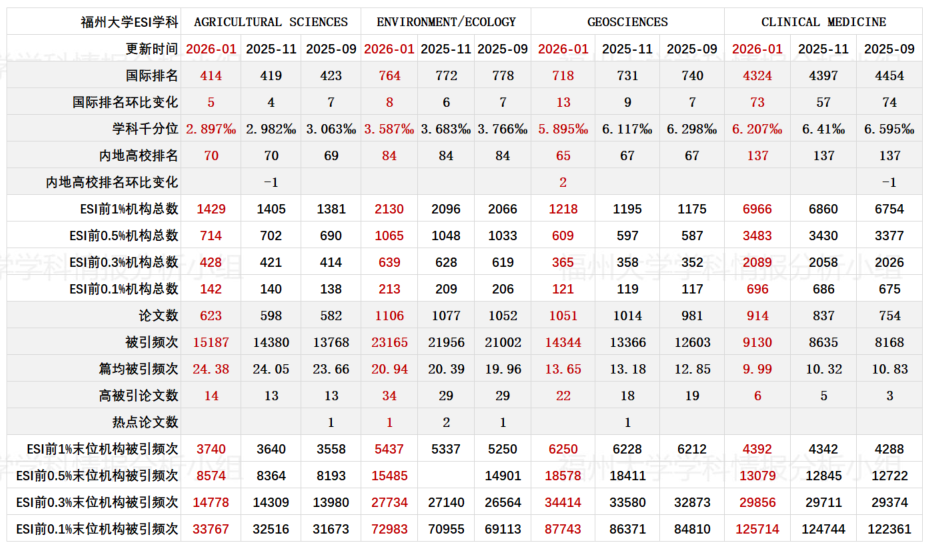 | 福州大学ESI学科 | AGRICULTURAL SCIENCES | | | ENVIRONMENT/ECOLOGY | | | GEOSCIENCES | | | CLINICAL MEDICINE | | |
|---|---|---|---|---|---|---|---|---|---|---|---|---|
| 更新时间 | 2026-01 | 2025-11 | 2025-09 | 2026-01 | 2025-11 | 2025-09 | 2026-01 | 2025-11 | 2025-09 | 2026-01 | 2025-11 | 2025-09 |
| 国际排名 | 414 | 419 | 423 | 764 | 772 | 778 | 718 | 731 | 740 | 4324 | 4397 | 4454 |
| 国际排名环比变化 | 5 | 4 | 7 | 8 | 6 | 7 | 13 | 9 | 7 | 73 | 57 | 74 |
| 学科千分位 | 2.897‰ | 2.982‰ | 3.063‰ | 3.587‰ | 3.683‰ | 3.766‰ | 5.895‰ | 6.117‰ | 6.298‰ | 6.207‰ | 6.41‰ | 6.595‰ |
| 内地高校排名 | 70 | 70 | 69 | 84 | 84 | 84 | 65 | 67 | 67 | 137 | 137 | 137 |
| 内地高校排名环比变化 | | -1 | | | | | 2 | | | | | -1 |
| ESI前1%机构总数 | 1429 | 1405 | 1381 | 2130 | 2096 | 2066 | 1218 | 1195 | 1175 | 6966 | 6860 | 6754 |
| ESI前0.5%机构总数 | 714 | 702 | 690 | 1065 | 1048 | 1033 | 609 | 597 | 587 | 3483 | 3430 | 3377 |
| ESI前0.3%机构总数 | 428 | 421 | 414 | 639 | 628 | 619 | 365 | 358 | 352 | 2089 | 2058 | 2026 |
| ESI前0.1%机构总数 | 142 | 140 | 138 | 213 | 209 | 206 | 121 | 119 | 117 | 696 | 686 | 675 |
| 论文数 | 623 | 598 | 582 | 1106 | 1077 | 1052 | 1051 | 1014 | 981 | 914 | 837 | 754 |
| 被引频次 | 15187 | 14380 | 13768 | 23165 | 21956 | 21002 | 14344 | 13366 | 12603 | 9130 | 8635 | 8168 |
| 篇均被引频次 | 24.38 | 24.05 | 23.66 | 20.94 | 20.39 | 19.96 | 13.65 | 13.18 | 12.85 | 9.99 | 10.32 | 10.83 |
| 高被引论文数 | 14 | 13 | 13 | 34 | 29 | 29 | 22 | 18 | 19 | 6 | 5 | 3 |
| 热点论文数 | | | 1 | 1 | 2 | 1 | | 1 | | | | |
| ESI前1%末位机构被引频次 | 3740 | 3640 | 3558 | 5437 | 5337 | 5250 | 6250 | 6228 | 6212 | 4392 | 4342 | 4288 |
| ESI前0.5%末位机构被引频次 | 8574 | 8364 | 8193 | 15485 | | 14901 | 18578 | 18411 | | 13079 | 12845 | 12722 |
| ESI前0.3%末位机构被引频次 | 14778 | 14309 | 13980 | 27734 | 27140 | 26564 | 34414 | 33580 | 32873 | 29856 | 29711 | 29374 |
| ESI前0.1%末位机构被引频次 | 33767 | 32516 | 31673 | 72983 | 70955 | 69113 | 87743 | 86371 | 84810 | 125714 | 124744 | 122361 |

福州大学学科情报分析小组